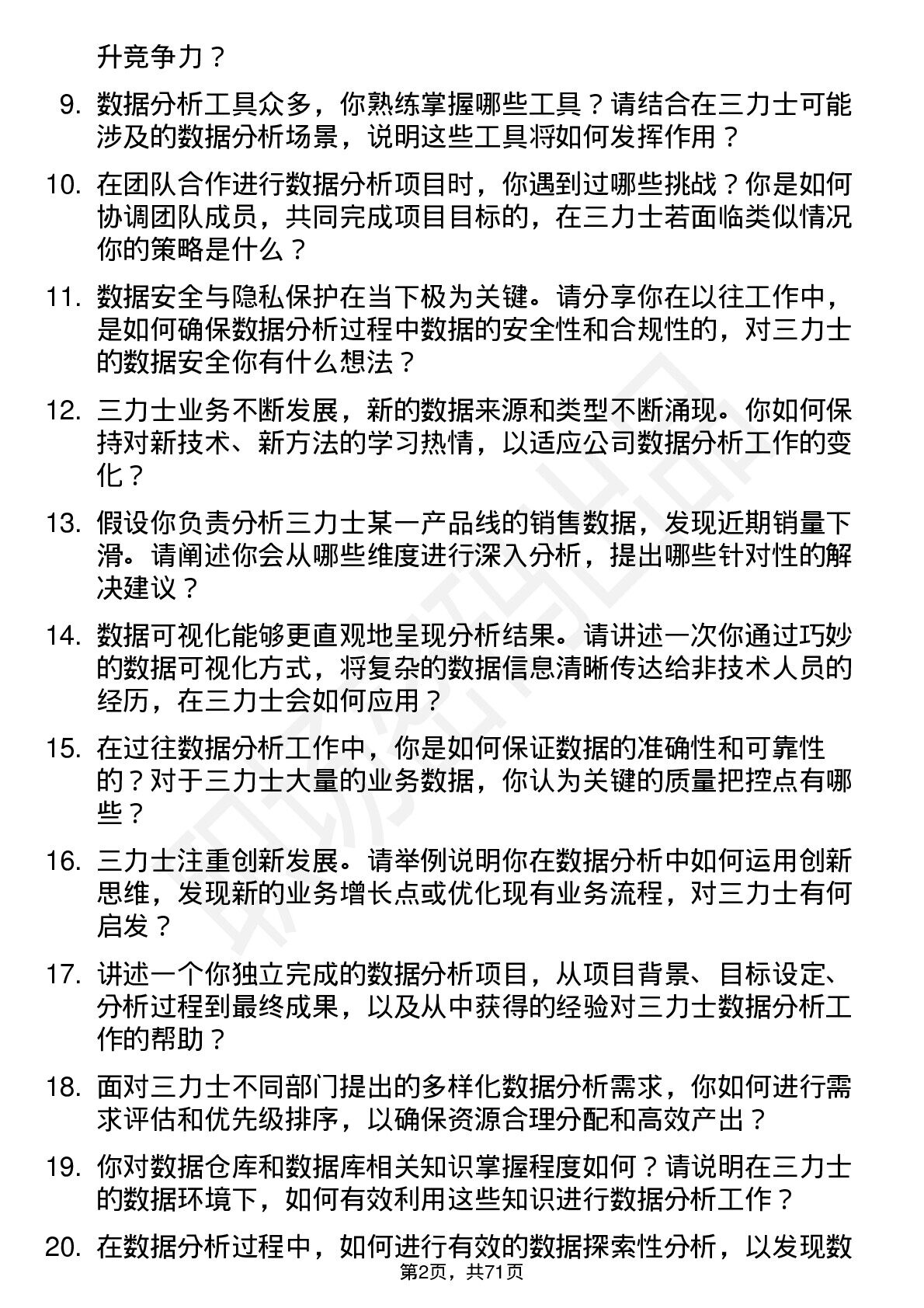 升竞争力？

9. 数据分析工具众多，你熟练掌握哪些工具？请结合在三力士可能涉及的数据分析场景，说明这些工具将如何发挥作用？

10. 在团队合作进行数据分析项目时，你遇到过哪些挑战？你是如何协调团队成员，共同完成项目目标的，在三力士若面临类似情况你的策略是什么？

11. 数据安全与隐私保护在当下极为关键。请分享你在以往工作中，是如何确保数据分析过程中数据的安全性和合规性的，对三力士的数据安全你有什么想法？

12. 三力士业务不断发展，新的数据来源和类型不断涌现。你如何保持对新技术、新方法的学习热情，以适应公司数据分析工作的变化？

13. 假设你负责分析三力士某一产品线的销售数据，发现近期销量下滑。请阐述你会从哪些维度进行深入分析，提出哪些针对性的解决建议？

14. 数据可视化能够更直观地呈现分析结果。请讲述一次你通过巧妙的数据可视化方式，将复杂的数据信息清晰传达给非技术人员的经历，在三力士会如何应用？

15. 在过往数据分析工作中，你是如何保证数据的准确性和可靠性的？对于三力士大量的业务数据，你认为关键的质量把控点有哪些？

16. 三力士注重创新发展。请举例说明你在数据分析中如何运用创新思维，发现新的业务增长点或优化现有业务流程，对三力士有何启发？

17. 讲述一个你独立完成的数据分析项目，从项目背景、目标设定、分析过程到最终成果，以及从中获得的经验对三力士数据分析工作的帮助？

18. 面对三力士不同部门提出的多样化数据分析需求，你如何进行需求评估和优先级排序，以确保资源合理分配和高效产出？

19. 你对数据仓库和数据库相关知识掌握程度如何？请说明在三力士的数据环境下，如何有效利用这些知识进行数据分析工作？

20. 在数据分析过程中，如何进行有效的数据探索性分析，以发现数

第2页，共71页